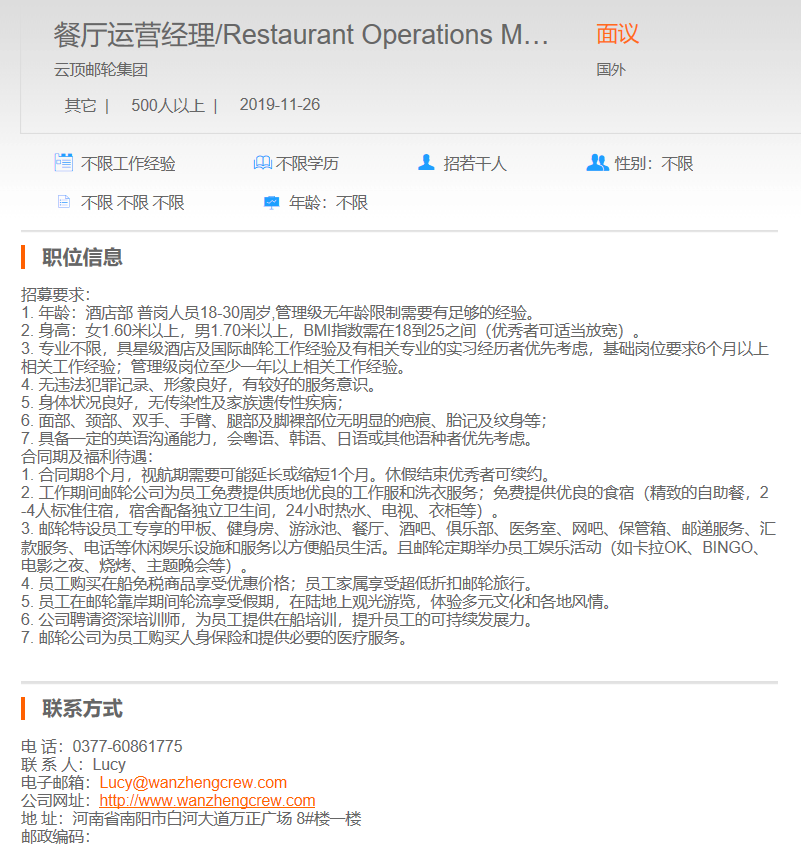 餐厅运营经理/Restaurant Operations M...
面议
云顶邮轮集团
国外
其它 | 500人以上 | 2019-11-26

不限工作经验
不限学历
招若干人
性别：不限
不限 不限 不限
年龄：不限

职位信息

招募要求：
1. 年龄：酒店部 普岗人员18-30周岁,管理级无年龄限制需要有足够的经验。
2. 身高：女1.60米以上，男1.70米以上，BMI指数需在18到25之间（优秀者可适当放宽）。
3. 专业不限，具星级酒店及国际邮轮工作经验及有相关专业的实习经历者优先考虑，基础岗位要求6个月以上相关工作经验；管理级岗位至少一年以上相关工作经验。
4. 无违法犯罪记录、形象良好，有较好的服务意识。
5. 身体状况良好，无传染性及家族遗传性疾病；
6. 面部、颈部、双手、手臂、腿部及脚裸部位无明显的疤痕、胎记及纹身等；
7. 具备一定的英语沟通能力，会粤语、韩语、日语或其他语种者优先考虑。
合同期及福利待遇：
1. 合同期8个月，视航期需要可能延长或缩短1个月。休假结束优秀者可续约。
2. 工作期间邮轮公司为员工免费提供质地优良的工作服和洗衣服务；免费提供优良的食宿（精致的自助餐，2-4人标准住宿，宿舍配备独立卫生间，24小时热水、电视、衣柜等）。
3. 邮轮特设员工专享的甲板、健身房、游泳池、餐厅、酒吧、俱乐部、医务室、网吧、保管箱、邮递服务、汇款服务、电话等休闲娱乐设施和服务以方便船员生活。且邮轮定期举办员工娱乐活动（如卡拉OK、BINGO、电影之夜、烧烤、主题晚会等）。
4. 员工购买在船免税商品享受优惠价格；员工家属享受超低折扣邮轮旅行。
5. 员工在邮轮靠岸期间轮流享受假期，在陆地上观光游览，体验多元文化和各地风情。
6. 公司聘请资深培训师，为员工提供在船培训，提升员工的可持续发展力。
7. 邮轮公司为员工购买人身保险和提供必要的医疗服务。

联系方式

电 话：0377-60861775
联 系 人：Lucy
电子邮箱：Lucy@wanzhengcrew.com
公司网址：http://www.wanzhengcrew.com
地 址：河南省南阳市白河大道万正广场 8#楼一楼
邮政编码：